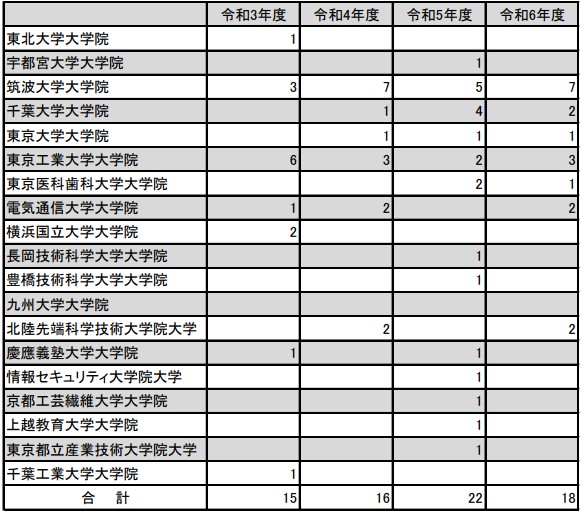 | | 令和3年度 | 令和4年度 | 令和5年度 | 令和6年度 |
|---|---|---|---|---|
| 東北大学大学院 | 1 | | | |
| 宇都宮大学大学院 | | | 1 | |
| 筑波大学大学院 | 3 | 7 | 5 | 7 |
| 千葉大学大学院 | | 1 | 4 | 2 |
| 東京大学大学院 | | 1 | 1 | 1 |
| 東京工業大学大学院 | 6 | 3 | 2 | 3 |
| 東京医科歯科大学大学院 | | | 2 | 1 |
| 電気通信大学大学院 | 1 | 2 | | 2 |
| 横浜国立大学大学院 | 2 | | | |
| 長岡技術科学大学大学院 | | | 1 | |
| 豊橋技術科学大学大学院 | | | 1 | |
| 九州大学大学院 | | | | |
| 北陸先端科学技術大学院大学 | | 2 | | 2 |
| 慶應義塾大学大学院 | 1 | | 1 | |
| 情報セキュリティ大学院大学 | | | 1 | |
| 京都工芸繊維大学大学院 | | | 1 | |
| 上越教育大学大学院 | | | 1 | |
| 東京都立産業技術大学院大学 | | | 1 | |
| 千葉工業大学大学院 | 1 | | | |
| 合　計 | 15 | 16 | 22 | 18 |